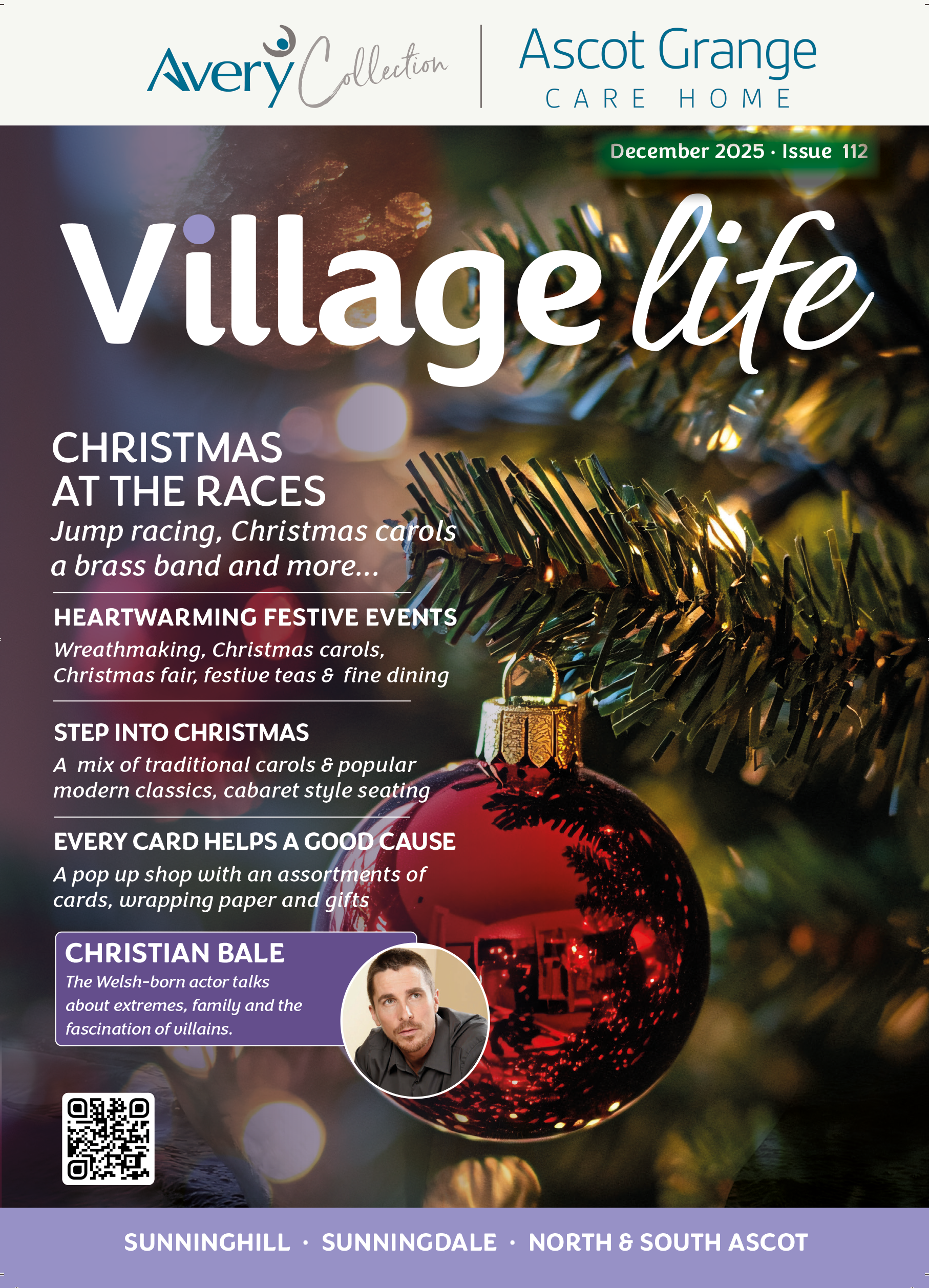 Avery Collection

Ascot Grange
CARE HOME

December 2025 · Issue 112

Village life

CHRISTMAS AT THE RACES

Jump racing, Christmas carols a brass band and more...

HEARTWARMING FESTIVE EVENTS

Wreathmaking, Christmas carols, Christmas fair, festive teas & fine dining

STEP INTO CHRISTMAS

A mix of traditional carols & popular modern classics, cabaret style seating

EVERY CARD HELPS A GOOD CAUSE

A pop up shop with an assortments of cards, wrapping paper and gifts

CHRISTIAN BALE

The Welsh-born actor talks about extremes, family and the fascination of villains.

SUNNINGHILL · SUNNINGDALE · NORTH & SOUTH ASCOT